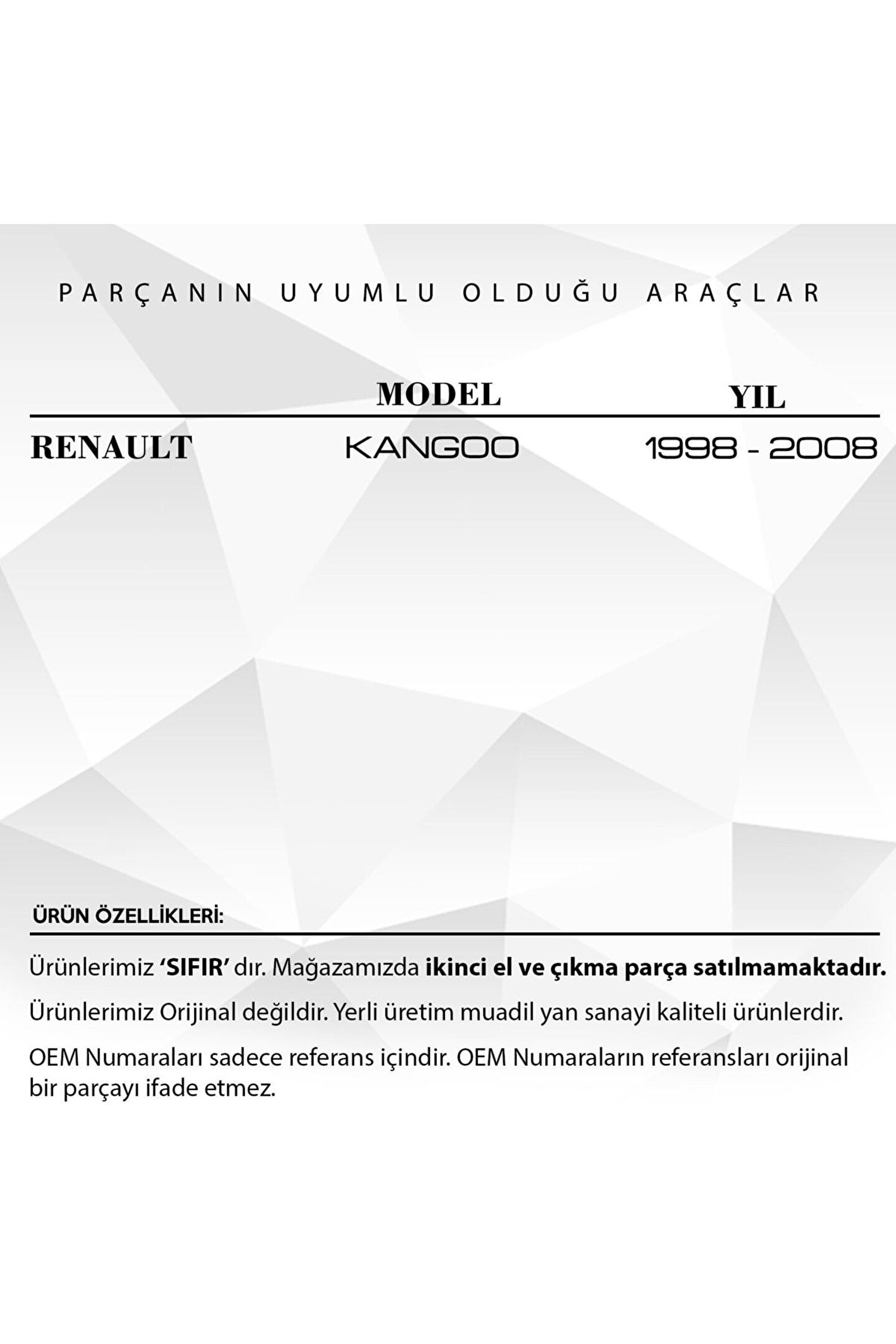 PARÇANIN UYUMLU OLDUĞU ARAÇLAR

|  | MODEL | YIL |
|---|---|---|
| RENAULT | KANGOO | 1998 - 2008 |

ÜRÜN ÖZELLİKLERİ:

Ürünlerimiz 'SIFIR' dır. Mağazamızda ikinci el ve çıkma parça satılmamaktadır.

Ürünlerimiz Orijinal değildir. Yerli üretim muadil yan sanayi kaliteli ürünlerdir.

OEM Numaraları sadece referans içindir. OEM Numaraların referansları orijinal bir parçayı ifade etmez.